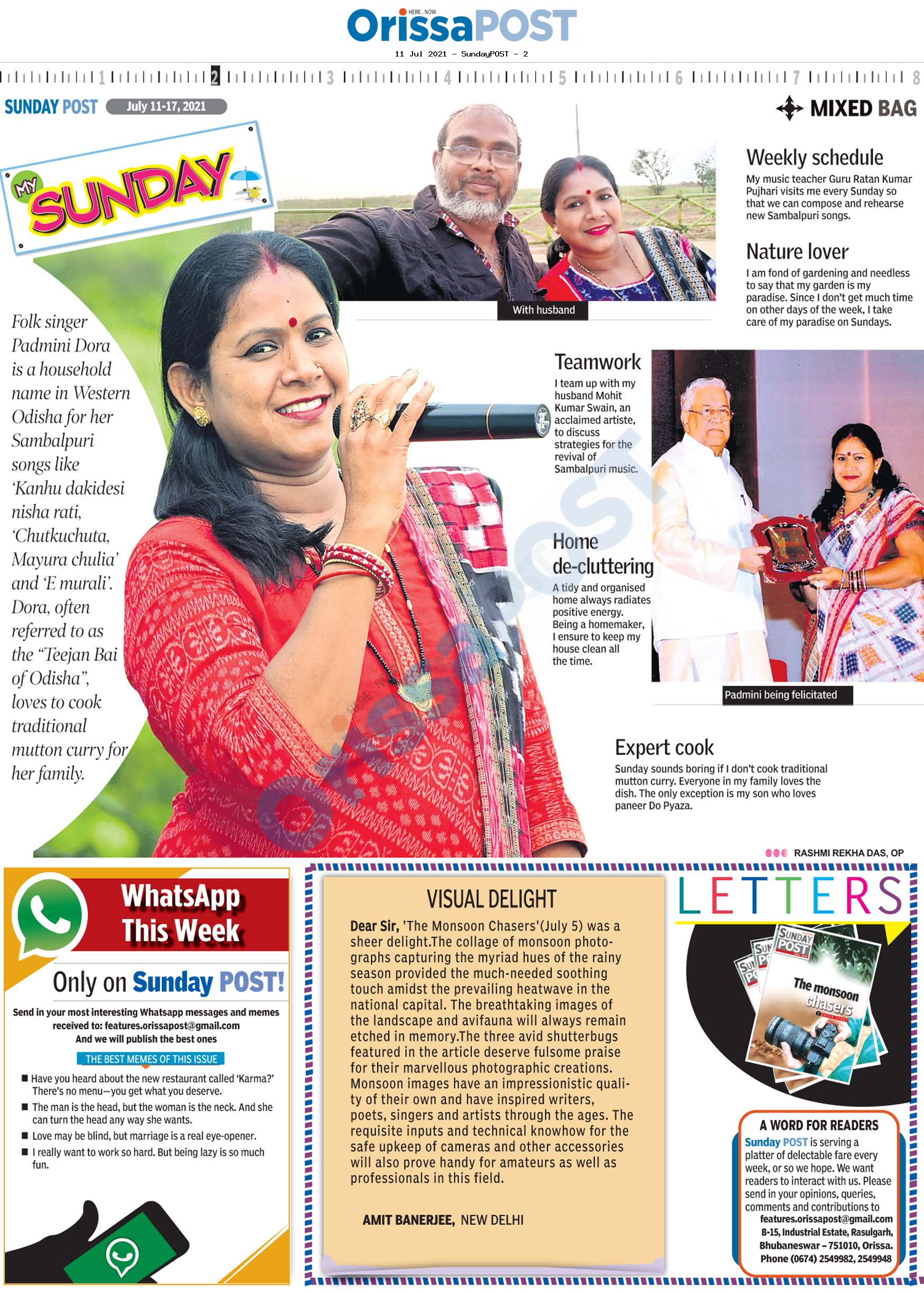 HERE . NOW
OrissaPOST
11 Jul 2021 - SundayPOST - 2

1 2 3 4 5 6 7 8

SUNDAY POST July 11-17, 2021

MIXED BAG

MY SUNDAY

Folk singer Padmini Dora is a household name in Western Odisha for her Sambalpuri songs like 'Kanhu dakidesi nisha rati, 'Chutkuchuta, Mayura chulia' and 'E murali'. Dora, often referred to as the "Teejan Bai of Odisha", loves to cook traditional mutton curry for her family.

With husband

Weekly schedule
My music teacher Guru Ratan Kumar Pujhari visits me every Sunday so that we can compose and rehearse new Sambalpuri songs.

Nature lover
I am fond of gardening and needless to say that my garden is my paradise. Since I don't get much time on other days of the week, I take care of my paradise on Sundays.

Teamwork
I team up with my husband Mohit Kumar Swain, an acclaimed artiste, to discuss strategies for the revival of Sambalpuri music.

Home de-cluttering
A tidy and organised home always radiates positive energy. Being a homemaker, I ensure to keep my house clean all the time.

Padmini being felicitated

Expert cook
Sunday sounds boring if I don't cook traditional mutton curry. Everyone in my family loves the dish. The only exception is my son who loves paneer Do Pyaza.

RASHMI REKHA DAS, OP

WhatsApp This Week
Only on Sunday POST!
Send in your most interesting Whatsapp messages and memes received to: features.orissapost@gmail.com
And we will publish the best ones

THE BEST MEMES OF THIS ISSUE
■ Have you heard about the new restaurant called 'Karma?' There's no menu—you get what you deserve.
■ The man is the head, but the woman is the neck. And she can turn the head any way she wants.
■ Love may be blind, but marriage is a real eye-opener.
■ I really want to work so hard. But being lazy is so much fun.

VISUAL DELIGHT
Dear Sir, 'The Monsoon Chasers'(July 5) was a sheer delight.The collage of monsoon photographs capturing the myriad hues of the rainy season provided the much-needed soothing touch amidst the prevailing heatwave in the national capital. The breathtaking images of the landscape and avifauna will always remain etched in memory.The three avid shutterbugs featured in the article deserve fulsome praise for their marvellous photographic creations. Monsoon images have an impressionistic quality of their own and have inspired writers, poets, singers and artists through the ages. The requisite inputs and technical knowhow for the safe upkeep of cameras and other accessories will also prove handy for amateurs as well as professionals in this field.

AMIT BANERJEE, NEW DELHI

LETTERS

SUNDAY POST
The monsoon chasers

A WORD FOR READERS
Sunday POST is serving a platter of delectable fare every week, or so we hope. We want readers to interact with us. Please send in your opinions, queries, comments and contributions to
features.orissapost@gmail.com
B-15, Industrial Estate, Rasulgarh, Bhubaneswar – 751010, Orissa.
Phone (0674) 2549982, 2549948